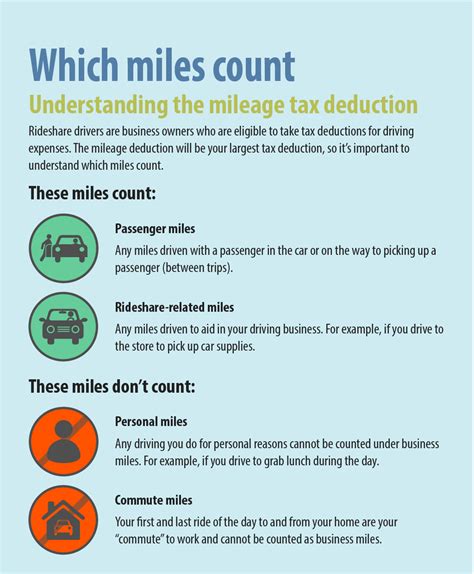 Which miles count

Understanding the mileage tax deduction

Rideshare drivers are business owners who are eligible to take tax deductions for driving expenses. The mileage deduction will be your largest tax deduction, so it's important to understand which miles count.

These miles count:

Passenger miles

Any miles driven with a passenger in the car or on the way to picking up a passenger (between trips).

Rideshare-related miles

Any miles driven to aid in your driving business. For example, if you drive to the store to pick up car supplies.

These miles don't count:

Personal miles

Any driving you do for personal reasons cannot be counted under business miles. For example, if you drive to grab lunch during the day.

Commute miles

Your first and last ride of the day to and from your home are your "commute" to work and cannot be counted as business miles.